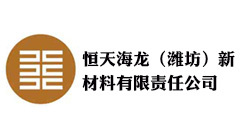 恒天海龙（潍坊）新材料有限责任公司